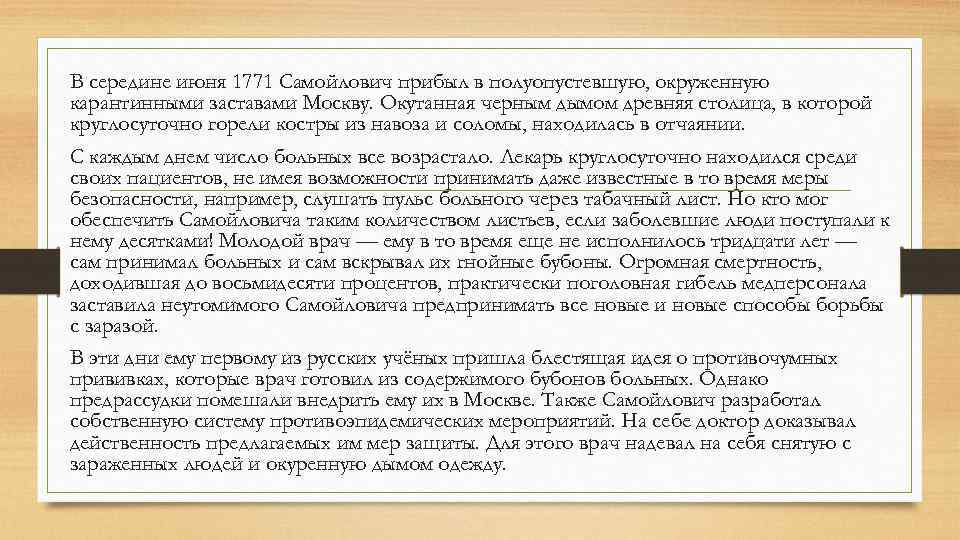 В середине июня 1771 Самойлович прибыл в полуопустевшую, окруженную карантинными заставами Москву. Окутанная черным дымом древняя столица, в которой круглосуточно горели костры из навоза и соломы, находилась в отчаянии.

С каждым днем число больных все возрастало. Лекарь круглосуточно находился среди своих пациентов, не имея возможности принимать даже известные в то время меры безопасности, например, слушать пульс больного через табачный лист. Но кто мог обеспечить Самойловича таким количеством листьев, если заболевшие люди поступали к нему десятками! Молодой врач — ему в то время еще не исполнилось тридцати лет — сам принимал больных и сам вскрывал их гнойные бубоны. Огромная смертность, доходившая до восьмидесяти процентов, практически поголовная гибель медперсонала заставила неутомимого Самойловича предпринимать все новые и новые способы борьбы с заразой.

В эти дни ему первому из русских учёных пришла блестящая идея о противочумных прививках, которые врач готовил из содержимого бубонов больных. Однако предрассудки помешали внедрить ему их в Москве. Также Самойлович разработал собственную систему противоэпидемических мероприятий. На себе доктор доказывал действенность предлагаемых им мер защиты. Для этого врач надевал на себя снятую с зараженных людей и окуренную дымом одежду.